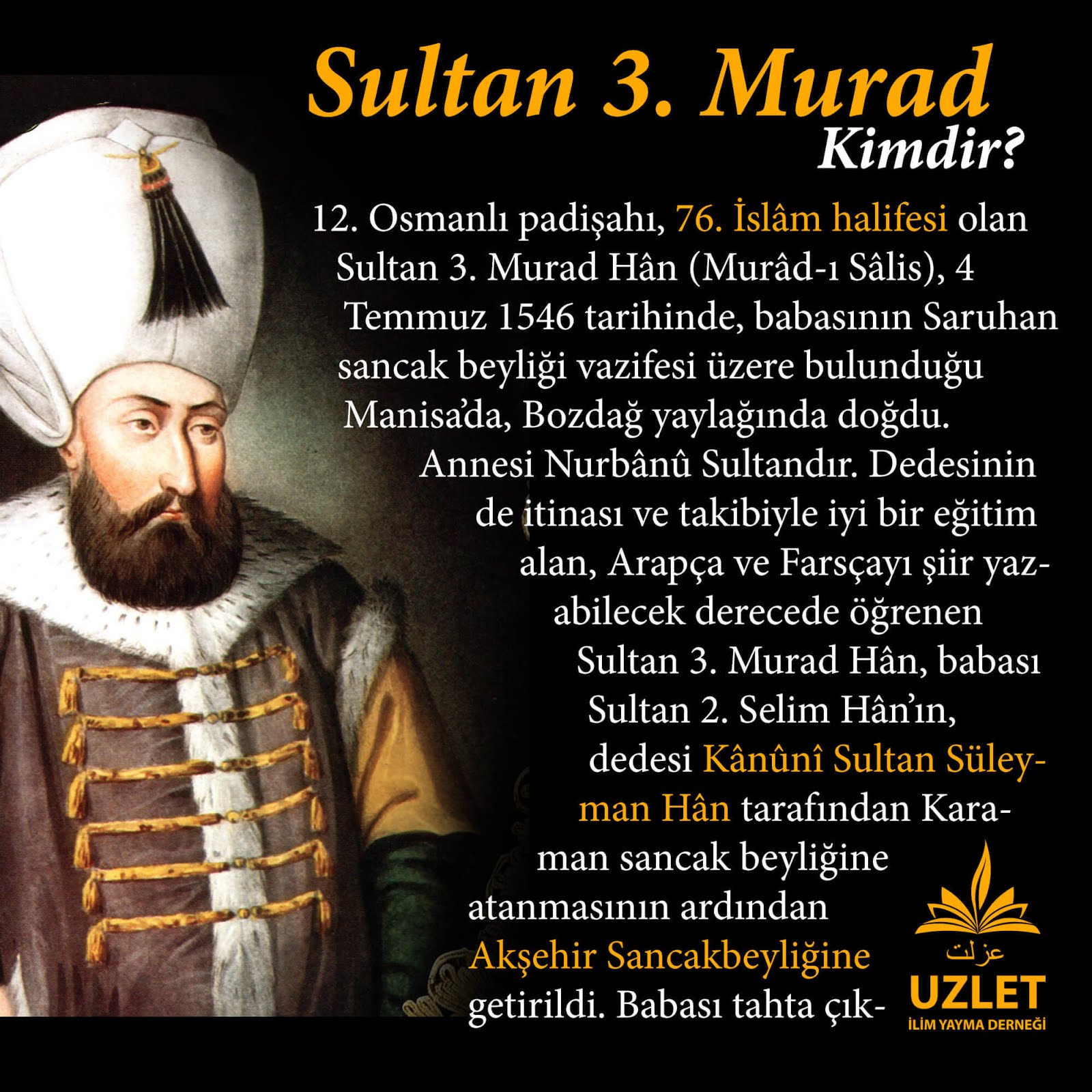 Sultan 3. Murad
Kimdir?

12. Osmanlı padişahı, 76. İslâm halifesi olan Sultan 3. Murad Hân (Murâd-ı Sâlis), 4 Temmuz 1546 tarihinde, babasının Saruhan sancak beyliği vazifesi üzere bulunduğu Manisa'da, Bozdağ yaylağında doğdu. Annesi Nurbânû Sultandır. Dedesinin de itinası ve takibiyle iyi bir eğitim alan, Arapça ve Farsçayı şiir yazabilecek derecede öğrenen Sultan 3. Murad Hân, babası Sultan 2. Selim Hân'ın, dedesi Kânûnî Sultan Süleyman Hân tarafından Karaman sancak beyliğine atanmasının ardından Akşehir Sancakbeyliğine getirildi. Babası tahta çık-

عزلت
UZLET
İLİM YAYMA DERNEĞİ